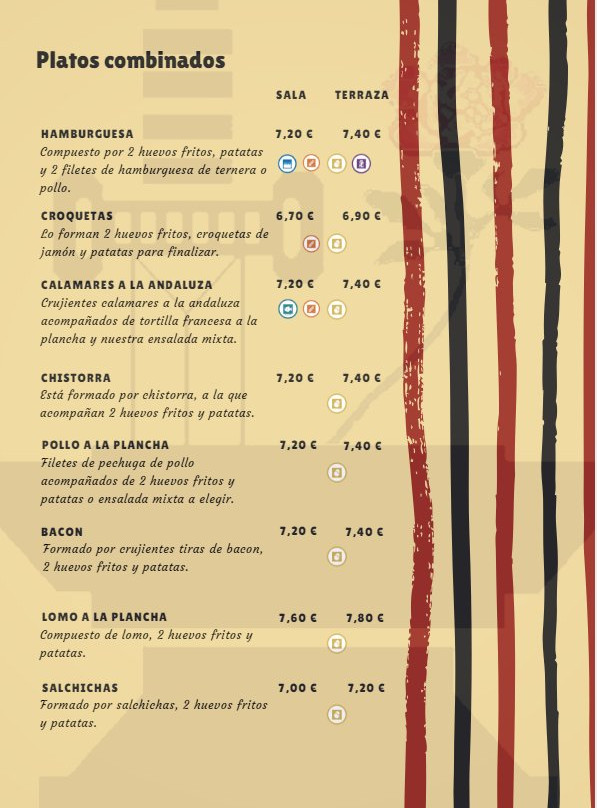 Platos combinados

SALA TERRAZA

HAMBURGUESA 7,20 € 7,40 €
Compuesto por 2 huevos fritos, patatas y 2 filetes de hamburguesa de ternera o pollo.

CROQUETAS 6,70 € 6,90 €
Lo forman 2 huevos fritos, croquetas de jamón y patatas para finalizar.

CALAMARES A LA ANDALUZA 7,20 € 7,40 €
Crujientes calamares a la andaluza acompañados de tortilla francesa a la plancha y nuestra ensalada mixta.

CHISTORRA 7,20 € 7,40 €
Está formado por chistorra, a la que acompañan 2 huevos fritos y patatas.

POLLO A LA PLANCHA 7,20 € 7,40 €
Filetes de pechuga de pollo acompañados de 2 huevos fritos y patatas o ensalada mixta a elegir.

BACON 7,20 € 7,40 €
Formado por crujientes tiras de bacon, 2 huevos fritos y patatas.

LOMO A LA PLANCHA 7,60 € 7,80 €
Compuesto de lomo, 2 huevos fritos y patatas.

SALCHICHAS 7,00 € 7,20 €
Formado por salchichas, 2 huevos fritos y patatas.